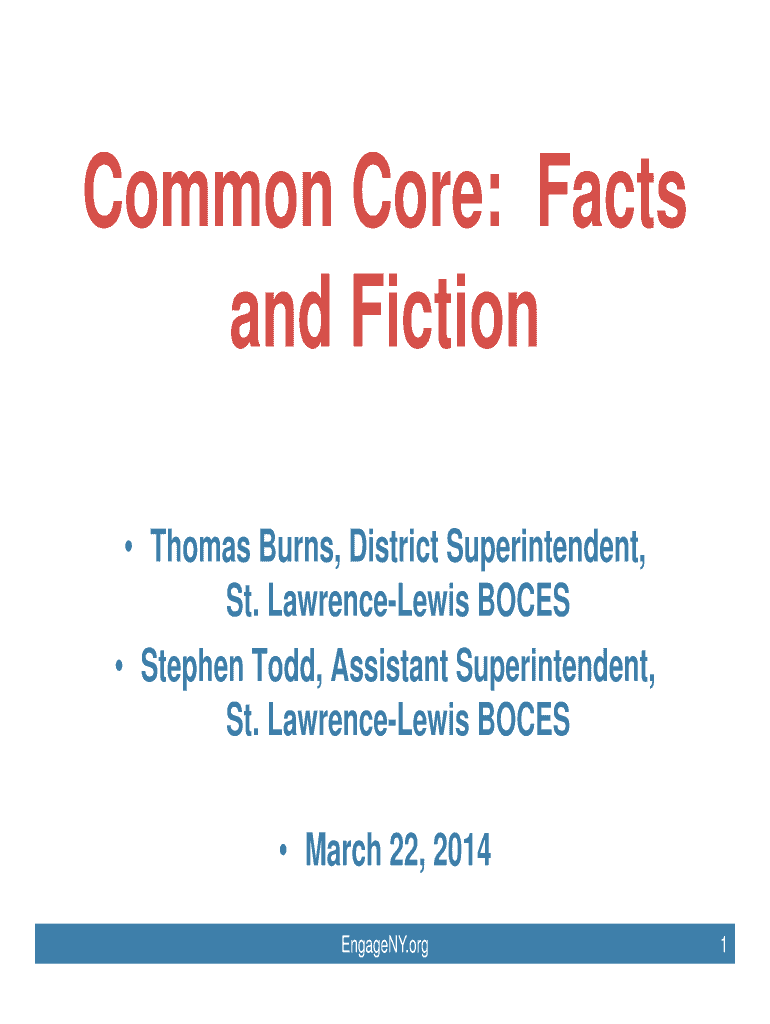 Common Core: Facts and Fiction

• Thomas Burns, District Superintendent, St. Lawrence-Lewis BOCES
• Stephen Todd, Assistant Superintendent, St. Lawrence-Lewis BOCES

• March 22, 2014

EngageNY.org

1